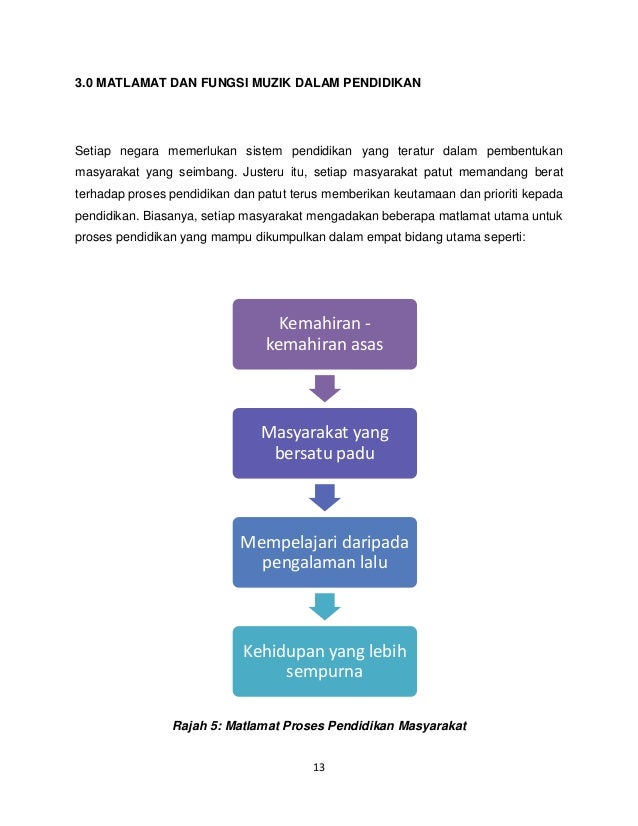 3.0 MATLAMAT DAN FUNGSI MUZIK DALAM PENDIDIKAN

Setiap negara memerlukan sistem pendidikan yang teratur dalam pembentukan masyarakat yang seimbang. Justeru itu, setiap masyarakat patut memandang berat terhadap proses pendidikan dan patut terus memberikan keutamaan dan prioriti kepada pendidikan. Biasanya, setiap masyarakat mengadakan beberapa matlamat utama untuk proses pendidikan yang mampu dikumpulkan dalam empat bidang utama seperti:

Kemahiran - kemahiran asas

Masyarakat yang bersatu padu

Mempelajari daripada pengalaman lalu

Kehidupan yang lebih sempurna

Rajah 5: Matlamat Proses Pendidikan Masyarakat

13